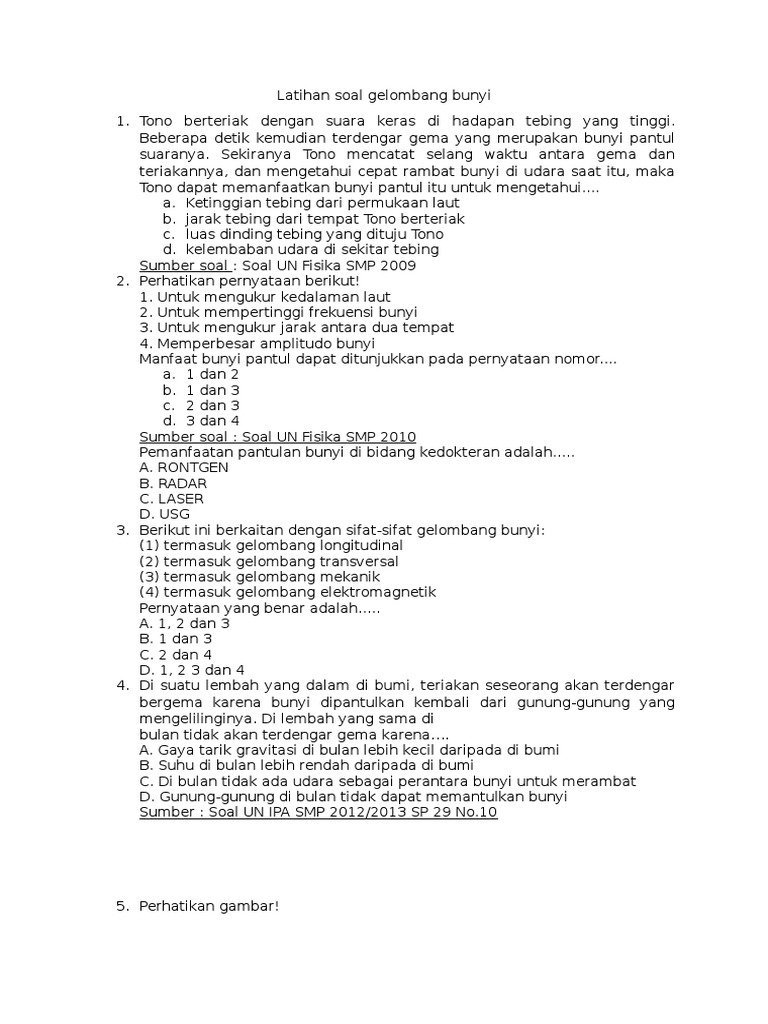 Latihan soal gelombang bunyi

1. Tono berteriak dengan suara keras di hadapan tebing yang tinggi. Beberapa detik kemudian terdengar gema yang merupakan bunyi pantul suaranya. Sekiranya Tono mencatat selang waktu antara gema dan teriakannya, dan mengetahui cepat rambat bunyi di udara saat itu, maka Tono dapat memanfaatkan bunyi pantul itu untuk mengetahui….
a. Ketinggian tebing dari permukaan laut
b. jarak tebing dari tempat Tono berteriak
c. luas dinding tebing yang dituju Tono
d. kelembaban udara di sekitar tebing
Sumber soal : Soal UN Fisika SMP 2009

2. Perhatikan pernyataan berikut!
1. Untuk mengukur kedalaman laut
2. Untuk mempertinggi frekuensi bunyi
3. Untuk mengukur jarak antara dua tempat
4. Memperbesar amplitudo bunyi
Manfaat bunyi pantul dapat ditunjukkan pada pernyataan nomor….
a. 1 dan 2
b. 1 dan 3
c. 2 dan 3
d. 3 dan 4
Sumber soal : Soal UN Fisika SMP 2010
Pemanfaatan pantulan bunyi di bidang kedokteran adalah…..
A. RONTGEN
B. RADAR
C. LASER
D. USG

3. Berikut ini berkaitan dengan sifat-sifat gelombang bunyi:
(1) termasuk gelombang longitudinal
(2) termasuk gelombang transversal
(3) termasuk gelombang mekanik
(4) termasuk gelombang elektromagnetik
Pernyataan yang benar adalah…..
A. 1, 2 dan 3
B. 1 dan 3
C. 2 dan 4
D. 1, 2 3 dan 4

4. Di suatu lembah yang dalam di bumi, teriakan seseorang akan terdengar bergema karena bunyi dipantulkan kembali dari gunung-gunung yang mengelilinginya. Di lembah yang sama di bulan tidak akan terdengar gema karena….
A. Gaya tarik gravitasi di bulan lebih kecil daripada di bumi
B. Suhu di bulan lebih rendah daripada di bumi
C. Di bulan tidak ada udara sebagai perantara bunyi untuk merambat
D. Gunung-gunung di bulan tidak dapat memantulkan bunyi
Sumber : Soal UN IPA SMP 2012/2013 SP 29 No.10

5. Perhatikan gambar!